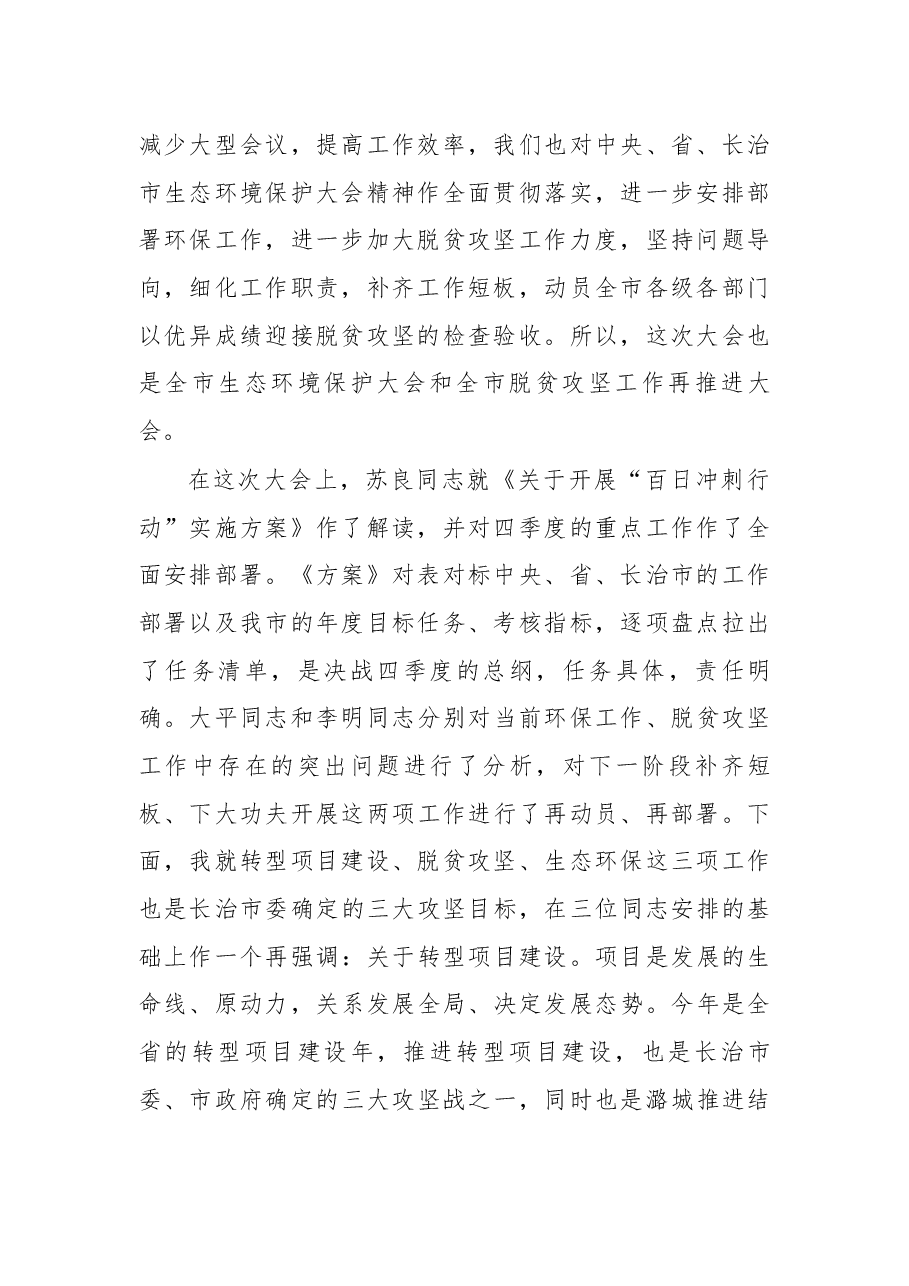 减少大型会议，提高工作效率，我们也对中央、省、长治市生态环境保护大会精神作全面贯彻落实，进一步安排部署环保工作，进一步加大脱贫攻坚工作力度，坚持问题导向，细化工作职责，补齐工作短板，动员全市各级各部门以优异成绩迎接脱贫攻坚的检查验收。所以，这次大会也是全市生态环境保护大会和全市脱贫攻坚工作再推进大会。

在这次大会上，苏良同志就《关于开展“百日冲刺行动”实施方案》作了解读，并对四季度的重点工作作了全面安排部署。《方案》对表对标中央、省、长治市的工作部署以及我市的年度目标任务、考核指标，逐项盘点拉出了任务清单，是决战四季度的总纲，任务具体，责任明确。大平同志和李明同志分别对当前环保工作、脱贫攻坚工作中存在的突出问题进行了分析，对下一阶段补齐短板、下大功夫开展这两项工作进行了再动员、再部署。下面，我就转型项目建设、脱贫攻坚、生态环保这三项工作也是长治市委确定的三大攻坚目标，在三位同志安排的基础上作一个再强调：关于转型项目建设。项目是发展的生命线、原动力，关系发展全局、决定发展态势。今年是全省的转型项目建设年，推进转型项目建设，也是长治市委、市政府确定的三大攻坚战之一，同时也是潞城推进结